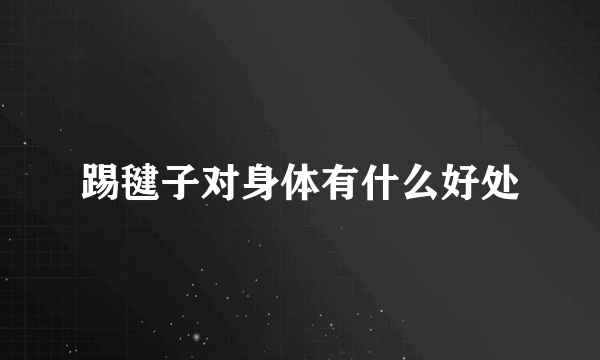 踢毽子对身体有什么好处